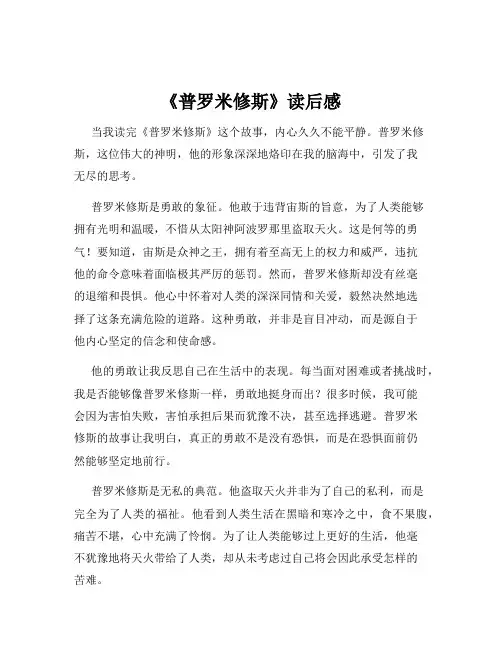 《普罗米修斯》读后感

当我读完《普罗米修斯》这个故事，内心久久不能平静。普罗米修斯，这位伟大的神明，他的形象深深地烙印在我的脑海中，引发了我无尽的思考。

普罗米修斯是勇敢的象征。他敢于违背宙斯的旨意，为了人类能够拥有光明和温暖，不惜从太阳神阿波罗那里盗取天火。这是何等的勇气！要知道，宙斯是众神之王，拥有着至高无上的权力和威严，违抗他的命令意味着面临极其严厉的惩罚。然而，普罗米修斯却没有丝毫的退缩和畏惧。他心中怀着对人类的深深同情和关爱，毅然决然地选择了这条充满危险的道路。这种勇敢，并非是盲目冲动，而是源自于他内心坚定的信念和使命感。

他的勇敢让我反思自己在生活中的表现。每当面对困难或者挑战时，我是否能够像普罗米修斯一样，勇敢地挺身而出？很多时候，我可能会因为害怕失败，害怕承担后果而犹豫不决，甚至选择逃避。普罗米修斯的故事让我明白，真正的勇敢不是没有恐惧，而是在恐惧面前仍然能够坚定地前行。

普罗米修斯是无私的典范。他盗取天火并非为了自己的私利，而是完全为了人类的福祉。他看到人类生活在黑暗和寒冷之中，食不果腹，痛苦不堪，心中充满了怜悯。为了让人类能够过上更好的生活，他毫不犹豫地将天火带给了人类，却从未考虑过自己将会因此承受怎样的苦难。